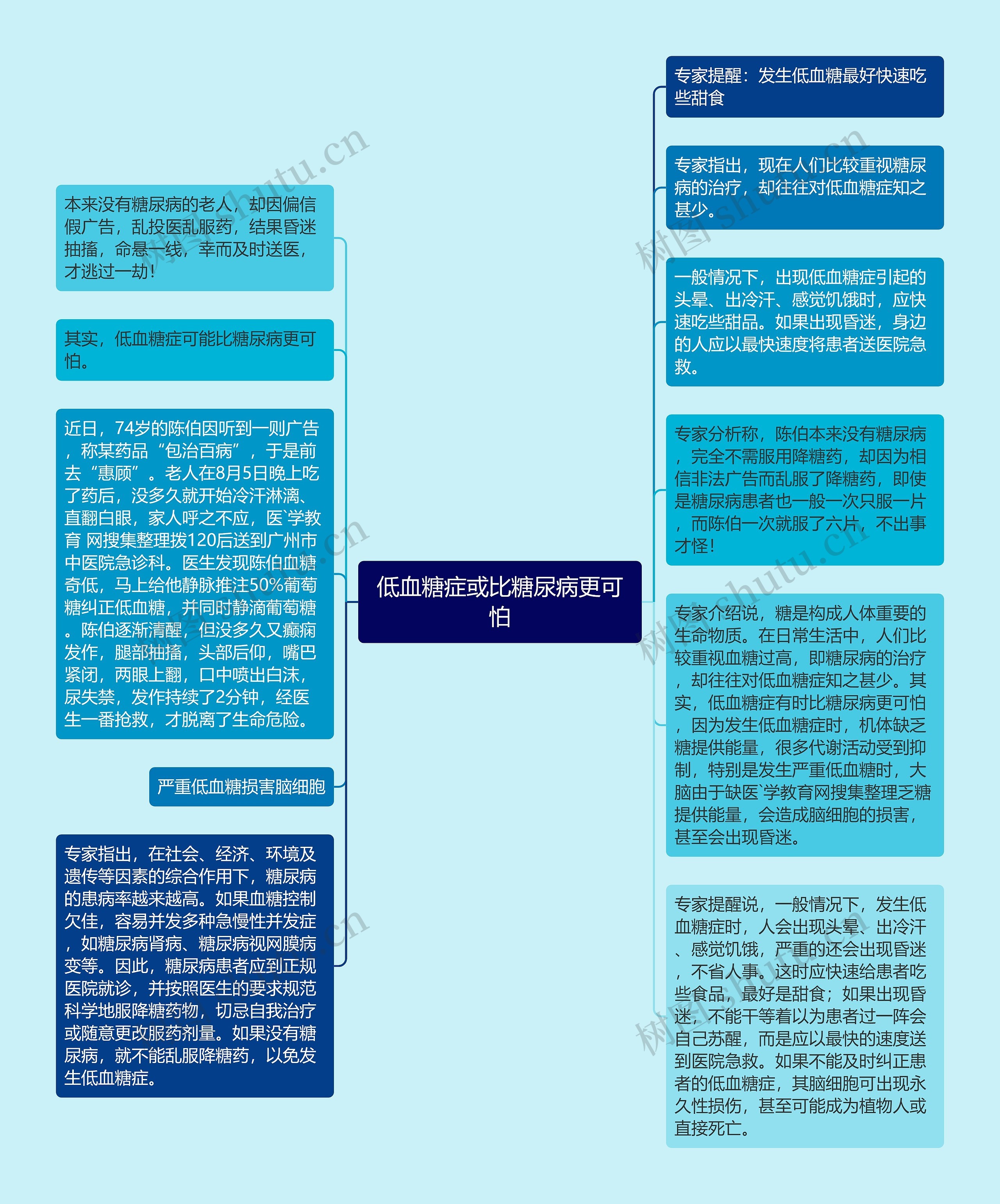 低血糖症或比糖尿病更可怕

本来没有糖尿病的老人，却因偏信假广告，乱投医乱服药，结果昏迷抽搐，命悬一线，幸而及时送医，才逃过一劫！

其实，低血糖症可能比糖尿病更可怕。

近日，74岁的陈伯因听到一则广告，称某药品“包治百病”，于是前去“惠顾”。老人在8月5日晚上吃了药后，没多久就开始冷汗淋漓、直翻白眼，家人呼之不应，医`学教育 网搜集整理拨120后送到广州市中医院急诊科。医生发现陈伯血糖奇低，马上给他静脉推注50%葡萄糖纠正低血糖，并同时静滴葡萄糖。陈伯逐渐清醒，但没多久又癫痫发作，腿部抽搐，头部后仰，嘴巴紧闭，两眼上翻，口中喷出白沫，尿失禁，发作持续了2分钟，经医生一番抢救，才脱离了生命危险。

严重低血糖损害脑细胞

专家指出，在社会、经济、环境及遗传等因素的综合作用下，糖尿病的患病率越来越高。如果血糖控制欠佳，容易并发多种急慢性并发症，如糖尿病肾病、糖尿病视网膜病变等。因此，糖尿病患者应到正规医院就诊，并按照医生的要求规范科学地服降糖药物，切忌自我治疗或随意更改服药剂量。如果没有糖尿病，就不能乱服降糖药，以免发生低血糖症。

专家提醒：发生低血糖最好快速吃些甜食

专家指出，现在人们比较重视糖尿病的治疗，却往往对低血糖症知之甚少。

一般情况下，出现低血糖症引起的头晕、出冷汗、感觉饥饿时，应快速吃些甜品。如果出现昏迷，身边的人应以最快速度将患者送医院急救。

专家分析称，陈伯本来没有糖尿病，完全不需服用降糖药，却因为相信非法广告而乱服了降糖药，即使是糖尿病患者也一般一次只服一片，而陈伯一次就服了六片，不出事才怪！

专家介绍说，糖是构成人体重要的生命物质。在日常生活中，人们比较重视血糖过高，即糖尿病的治疗，却往往对低血糖症知之甚少。其实，低血糖症有时比糖尿病更可怕，因为发生低血糖症时，机体缺乏糖提供能量，很多代谢活动受到抑制，特别是发生严重低血糖时，大脑由于缺医`学教育网搜集整理乏糖提供能量，会造成脑细胞的损害，甚至会出现昏迷。

专家提醒说，一般情况下，发生低血糖症时，人会出现头晕、出冷汗、感觉饥饿，严重的还会出现昏迷，不省人事。这时应快速给患者吃些食品，最好是甜食；如果出现昏迷，不能干等着以为患者过一阵会自己苏醒，而是应以最快的速度送到医院急救。如果不能及时纠正患者的低血糖症，其脑细胞可出现永久性损伤，甚至可能成为植物人或直接死亡。

树图 shutu.cn